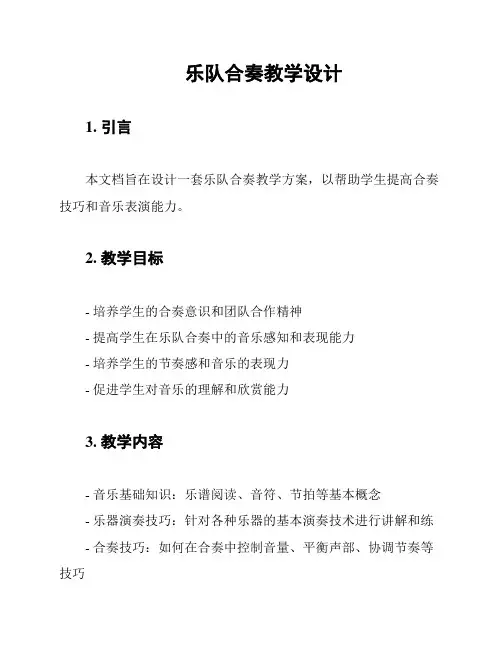 乐队合奏教学设计

1. 引言

本文档旨在设计一套乐队合奏教学方案，以帮助学生提高合奏技巧和音乐表演能力。

2. 教学目标

- 培养学生的合奏意识和团队合作精神
- 提高学生在乐队合奏中的音乐感知和表现能力
- 培养学生的节奏感和音乐的表现力
- 促进学生对音乐的理解和欣赏能力

3. 教学内容

- 音乐基础知识：乐谱阅读、音符、节拍等基本概念
- 乐器演奏技巧：针对各种乐器的基本演奏技术进行讲解和练
- 合奏技巧：如何在合奏中控制音量、平衡声部、协调节奏等技巧